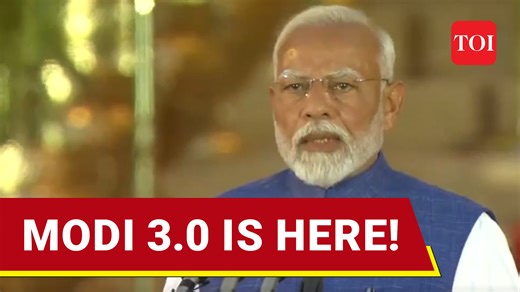 TOI

MODI 3.0 IS HERE!